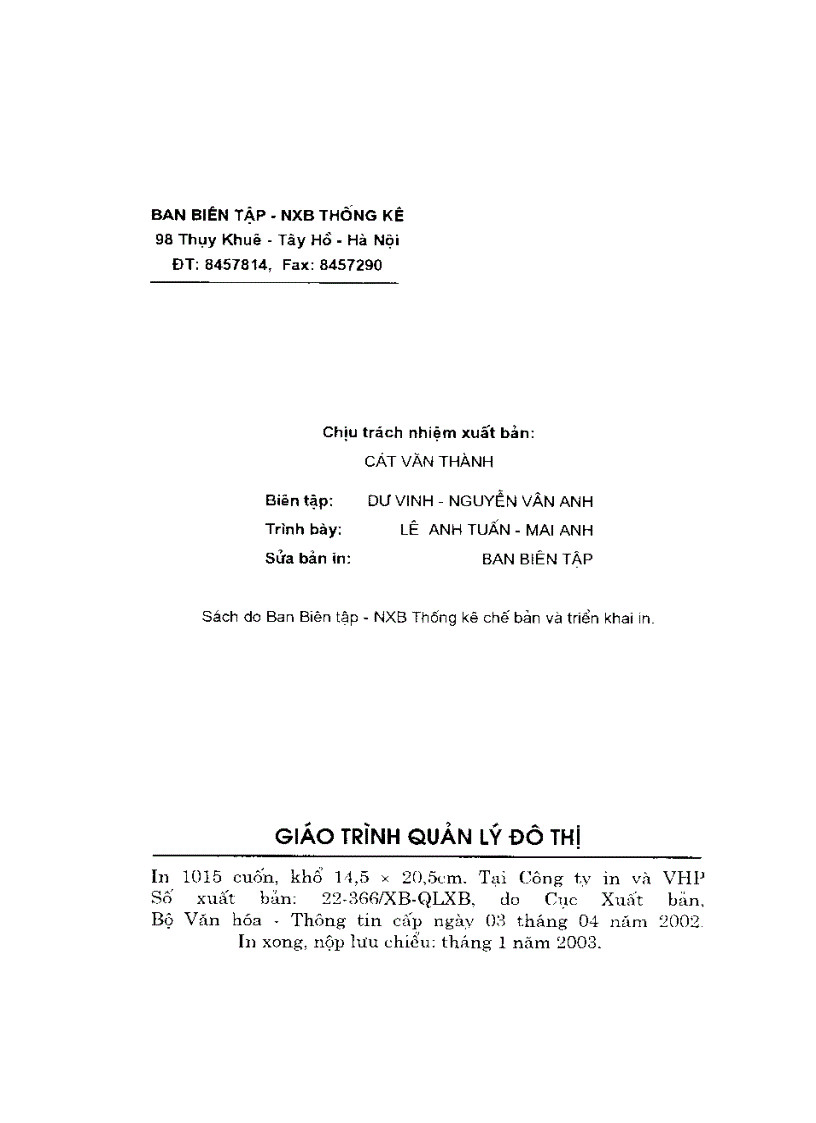 BAN BIÊN TẬP - NXB THỐNG KÊ
98 Thụy Khuê - Tây Hồ - Hà Nội
ĐT: 8457814, Fax: 8457290

Chịu trách nhiệm xuất bản:
CÁT VĂN THÀNH

Biên tập: DƯ VINH - NGUYỄN VÂN ANH
Trình bày: LÊ ANH TUẤN - MAI ANH
Sửa bản in: BAN BIÊN TẬP

Sách do Ban Biên tập - NXB Thống kê chế bản và triển khai in.

GIÁO TRÌNH QUẢN LÝ ĐÔ THỊ

In 1015 cuốn, khổ 14,5 × 20,5cm. Tại Công ty in và VHP Số xuất bản: 22-366/XB-QLXB, do Cục Xuất bản, Bộ Văn hóa - Thông tin cấp ngày 03 tháng 04 năm 2002. In xong, nộp lưu chiểu: tháng 1 năm 2003.